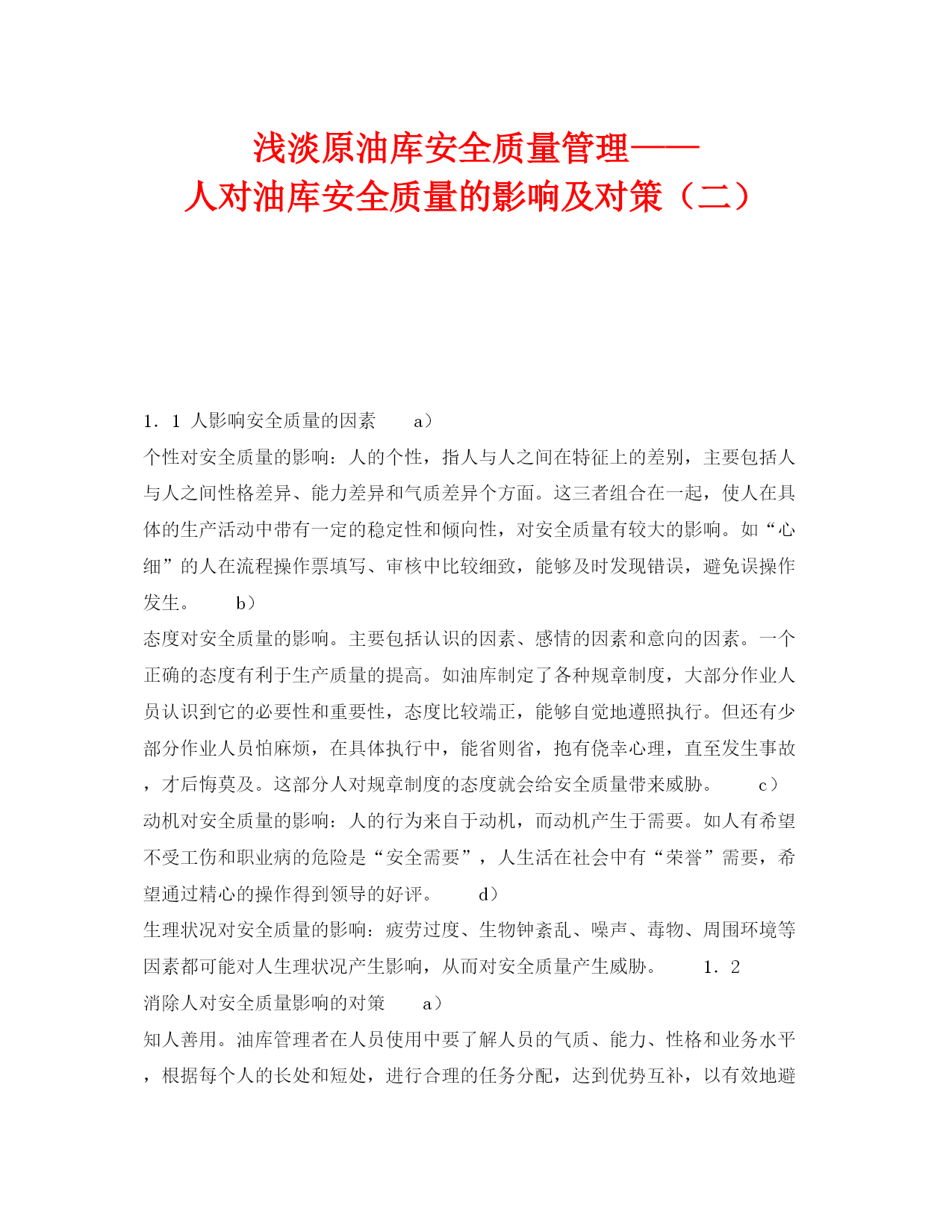 浅淡原油库安全质量管理——
人对油库安全质量的影响及对策（二）

1．1 人影响安全质量的因素　　a）
个性对安全质量的影响：人的个性，指人与人之间在特征上的差别，主要包括人与人之间性格差异、能力差异和气质差异个方面。这三者组合在一起，使人在具体的生产活动中带有一定的稳定性和倾向性，对安全质量有较大的影响。如“心细”的人在流程操作票填写、审核中比较细致，能够及时发现错误，避免误操作发生。　　b）
态度对安全质量的影响。主要包括认识的因素、感情的因素和意向的因素。一个正确的态度有利于生产质量的提高。如油库制定了各种规章制度，大部分作业人员认识到它的必要性和重要性，态度比较端正，能够自觉地遵照执行。但还有少部分作业人员怕麻烦，在具体执行中，能省则省，抱有侥幸心理，直至发生事故，才后悔莫及。这部分人对规章制度的态度就会给安全质量带来威胁。　　c）
动机对安全质量的影响：人的行为来自于动机，而动机产生于需要。如人有希望不受工伤和职业病的危险是“安全需要”，人生活在社会中有“荣誉”需要，希望通过精心的操作得到领导的好评。　　d）
生理状况对安全质量的影响：疲劳过度、生物钟紊乱、噪声、毒物、周围环境等因素都可能对人生理状况产生影响，从而对安全质量产生威胁。　　1．2
消除人对安全质量影响的对策　　a）
知人善用。油库管理者在人员使用中要了解人员的气质、能力、性格和业务水平，根据每个人的长处和短处，进行合理的任务分配，达到优势互补，以有效地避